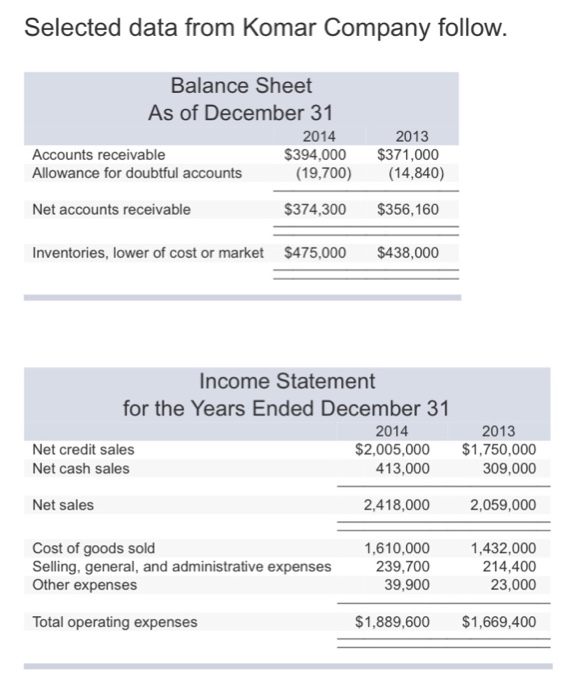 Selected data from Komar Company follow.

Balance Sheet
As of December 31

| | 2014 | 2013 |
|---|---|---|
| Accounts receivable | \$394,000 | \$371,000 |
| Allowance for doubtful accounts | (19,700) | (14,840) |
| Net accounts receivable | \$374,300 | \$356,160 |
| Inventories, lower of cost or market | \$475,000 | \$438,000 |

Income Statement
for the Years Ended December 31

| | 2014 | 2013 |
|---|---|---|
| Net credit sales | \$2,005,000 | \$1,750,000 |
| Net cash sales | 413,000 | 309,000 |
| Net sales | 2,418,000 | 2,059,000 |
| Cost of goods sold | 1,610,000 | 1,432,000 |
| Selling, general, and administrative expenses | 239,700 | 214,400 |
| Other expenses | 39,900 | 23,000 |
| Total operating expenses | \$1,889,600 | \$1,669,400 |